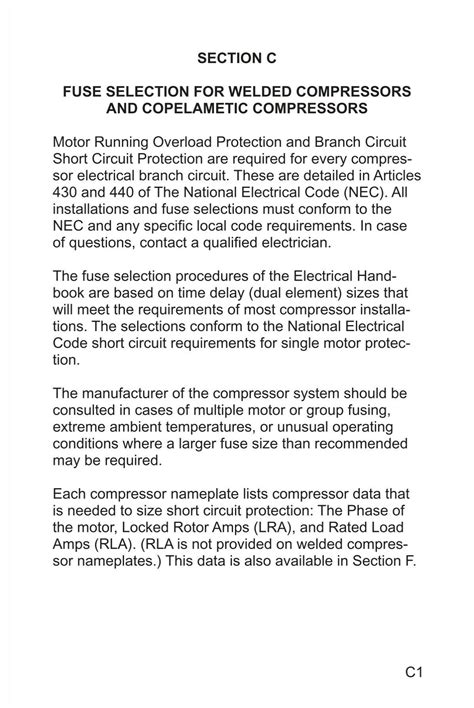 SECTION C

FUSE SELECTION FOR WELDED COMPRESSORS AND COPELAMETIC COMPRESSORS

Motor Running Overload Protection and Branch Circuit Short Circuit Protection are required for every compressor electrical branch circuit. These are detailed in Articles 430 and 440 of The National Electrical Code (NEC). All installations and fuse selections must conform to the NEC and any specific local code requirements. In case of questions, contact a qualified electrician.

The fuse selection procedures of the Electrical Handbook are based on time delay (dual element) sizes that will meet the requirements of most compressor installations. The selections conform to the National Electrical Code short circuit requirements for single motor protection.

The manufacturer of the compressor system should be consulted in cases of multiple motor or group fusing, extreme ambient temperatures, or unusual operating conditions where a larger fuse size than recommended may be required.

Each compressor nameplate lists compressor data that is needed to size short circuit protection: The Phase of the motor, Locked Rotor Amps (LRA), and Rated Load Amps (RLA). (RLA is not provided on welded compressor nameplates.) This data is also available in Section F.

C1